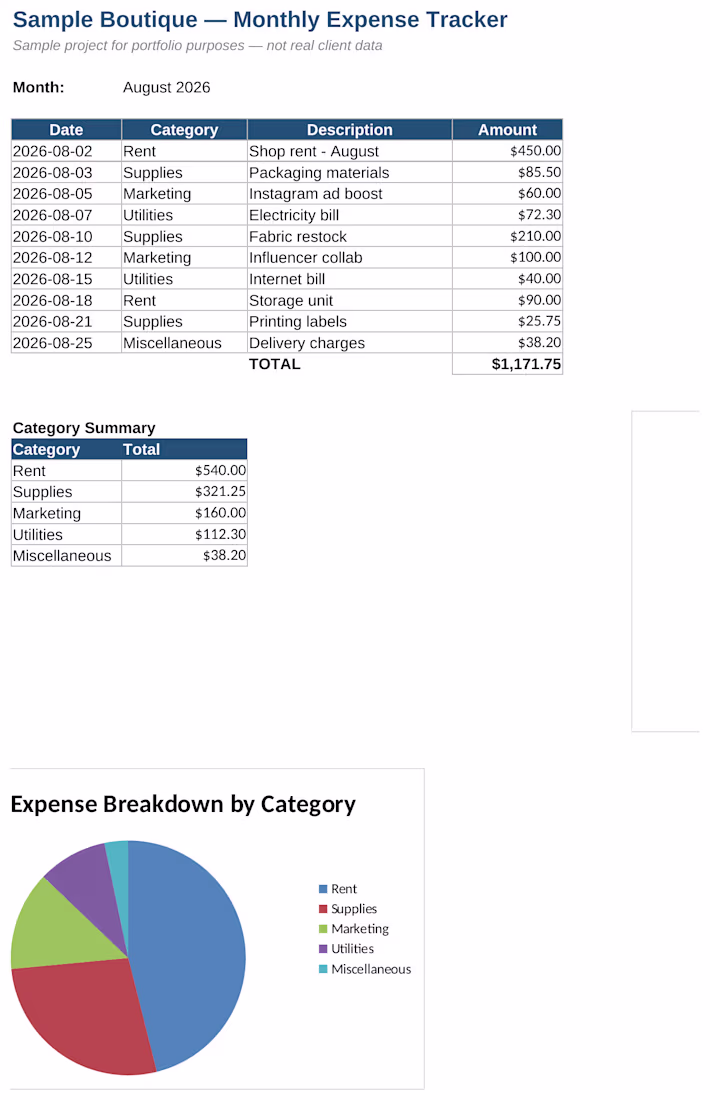 Sample Boutique — Monthly Expense Tracker

Sample project for portfolio purposes — not real client data

Month: August 2026

| Date | Category | Description | Amount |
|---|---|---|---|
| 2026-08-02 | Rent | Shop rent - August | $450.00 |
| 2026-08-03 | Supplies | Packaging materials | $85.50 |
| 2026-08-05 | Marketing | Instagram ad boost | $60.00 |
| 2026-08-07 | Utilities | Electricity bill | $72.30 |
| 2026-08-10 | Supplies | Fabric restock | $210.00 |
| 2026-08-12 | Marketing | Influencer collab | $100.00 |
| 2026-08-15 | Utilities | Internet bill | $40.00 |
| 2026-08-18 | Rent | Storage unit | $90.00 |
| 2026-08-21 | Supplies | Printing labels | $25.75 |
| 2026-08-25 | Miscellaneous | Delivery charges | $38.20 |
| | | TOTAL | $1,171.75 |

Category Summary

| Category | Total |
|---|---|
| Rent | $540.00 |
| Supplies | $321.25 |
| Marketing | $160.00 |
| Utilities | $112.30 |
| Miscellaneous | $38.20 |

Expense Breakdown by Category

Rent
Supplies
Marketing
Utilities
Miscellaneous